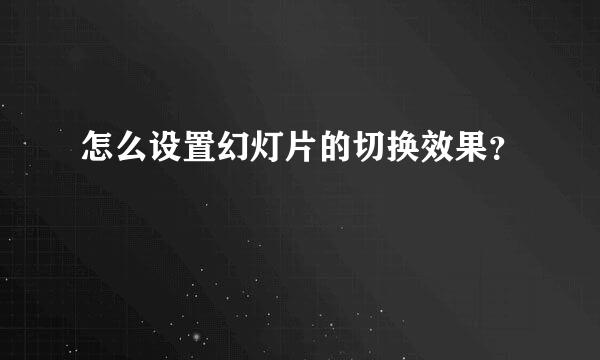 怎么设置幻灯片的切换效果?